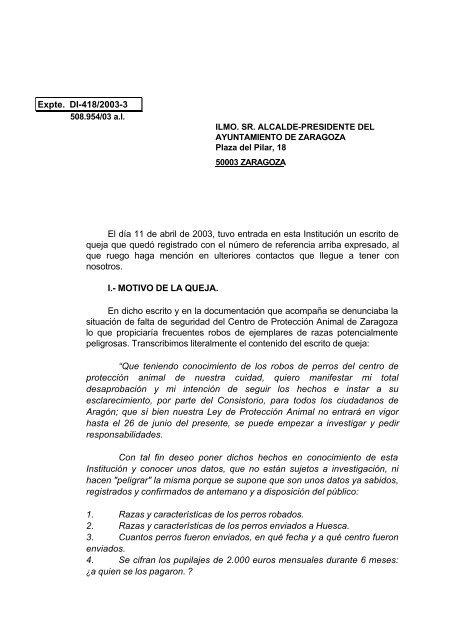 Expte. DI-418/2003-3
508.954/03 a.l.

ILMO. SR. ALCALDE-PRESIDENTE DEL AYUNTAMIENTO DE ZARAGOZA
Plaza del Pilar, 18

50003 ZARAGOZA

El día 11 de abril de 2003, tuvo entrada en esta Institución un escrito de queja que quedó registrado con el número de referencia arriba expresado, al que ruego haga mención en ulteriores contactos que llegue a tener con nosotros.

I.- MOTIVO DE LA QUEJA.

En dicho escrito y en la documentación que acompaña se denunciaba la situación de falta de seguridad del Centro de Protección Animal de Zaragoza lo que propiciaría frecuentes robos de ejemplares de razas potencialmente peligrosas. Transcribimos literalmente el contenido del escrito de queja:

"Que teniendo conocimiento de los robos de perros del centro de protección animal de nuestra cuidad, quiero manifestar mi total desaprobación y mi intención de seguir los hechos e instar a su esclarecimiento, por parte del Consistorio, para todos los ciudadanos de Aragón; que si bien nuestra Ley de Protección Animal no entrará en vigor hasta el 26 de junio del presente, se puede empezar a investigar y pedir responsabilidades.

Con tal fin deseo poner dichos hechos en conocimiento de esta Institución y conocer unos datos, que no están sujetos a investigación, ni hacen "peligrar" la misma porque se supone que son unos datos ya sabidos, registrados y confirmados de antemano y a disposición del público:

1. Razas y características de los perros robados.
2. Razas y características de los perros enviados a Huesca.
3. Cuantos perros fueron enviados, en qué fecha y a qué centro fueron enviados.
4. Se cifran los pupilajes de 2.000 euros mensuales durante 6 meses: ¿a quien se los pagaron. ?